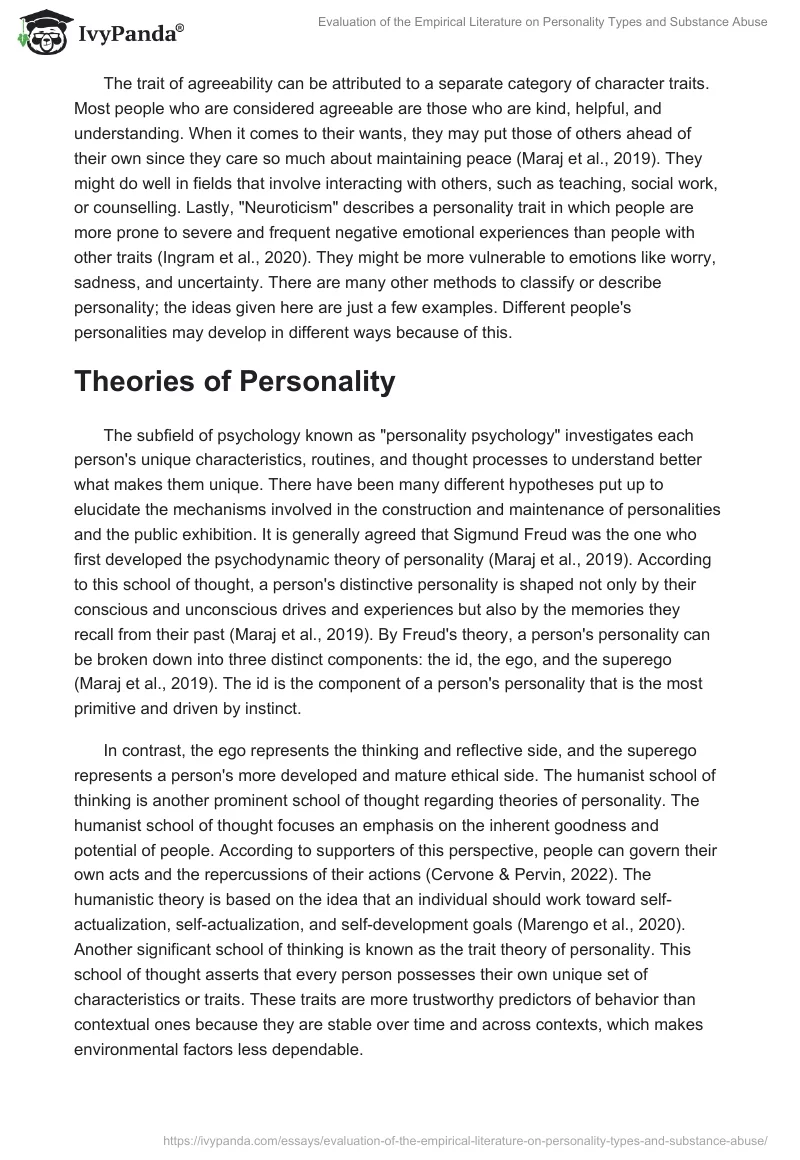 IvyPanda®

Evaluation of the Empirical Literature on Personality Types and Substance Abuse

The trait of agreeability can be attributed to a separate category of character traits. Most people who are considered agreeable are those who are kind, helpful, and understanding. When it comes to their wants, they may put those of others ahead of their own since they care so much about maintaining peace (Maraj et al., 2019). They might do well in fields that involve interacting with others, such as teaching, social work, or counselling. Lastly, "Neuroticism" describes a personality trait in which people are more prone to severe and frequent negative emotional experiences than people with other traits (Ingram et al., 2020). They might be more vulnerable to emotions like worry, sadness, and uncertainty. There are many other methods to classify or describe personality; the ideas given here are just a few examples. Different people's personalities may develop in different ways because of this.

Theories of Personality

The subfield of psychology known as "personality psychology" investigates each person's unique characteristics, routines, and thought processes to understand better what makes them unique. There have been many different hypotheses put up to elucidate the mechanisms involved in the construction and maintenance of personalities and the public exhibition. It is generally agreed that Sigmund Freud was the one who first developed the psychodynamic theory of personality (Maraj et al., 2019). According to this school of thought, a person's distinctive personality is shaped not only by their conscious and unconscious drives and experiences but also by the memories they recall from their past (Maraj et al., 2019). By Freud's theory, a person's personality can be broken down into three distinct components: the id, the ego, and the superego (Maraj et al., 2019). The id is the component of a person's personality that is the most primitive and driven by instinct.

In contrast, the ego represents the thinking and reflective side, and the superego represents a person's more developed and mature ethical side. The humanist school of thinking is another prominent school of thought regarding theories of personality. The humanist school of thought focuses an emphasis on the inherent goodness and potential of people. According to supporters of this perspective, people can govern their own acts and the repercussions of their actions (Cervone & Pervin, 2022). The humanistic theory is based on the idea that an individual should work toward self-actualization, self-actualization, and self-development goals (Marengo et al., 2020). Another significant school of thinking is known as the trait theory of personality. This school of thought asserts that every person possesses their own unique set of characteristics or traits. These traits are more trustworthy predictors of behavior than contextual ones because they are stable over time and across contexts, which makes environmental factors less dependable.

https://ivypanda.com/essays/evaluation-of-the-empirical-literature-on-personality-types-and-substance-abuse/